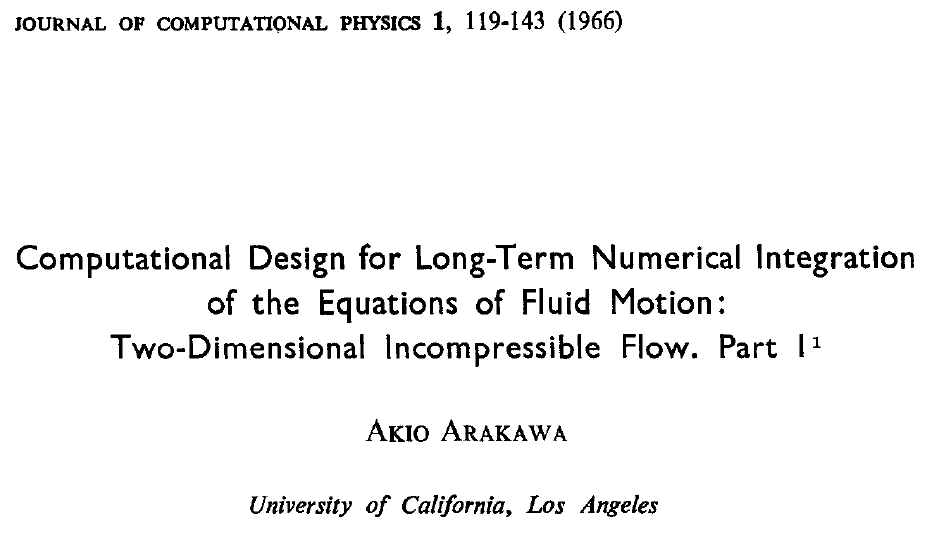 JOURNAL OF COMPUTATIONAL PHYSICS 1, 119-143 (1966)

Computational Design for Long-Term Numerical Integration of the Equations of Fluid Motion: Two-Dimensional Incompressible Flow. Part I$^1$

AKIO ARAKAWA

University of California, Los Angeles